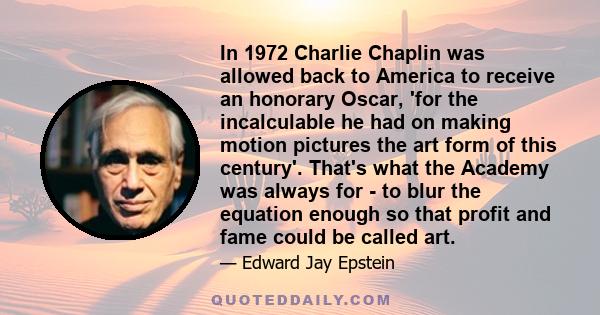 In 1972 Charlie Chaplin was allowed back to America to receive an honorary Oscar, 'for the incalculable he had on making motion pictures the art form of this century'. That's what the Academy was always for - to blur the equation enough so that profit and fame could be called art.

— Edward Jay Epstein

QUOTEDDAILY.COM